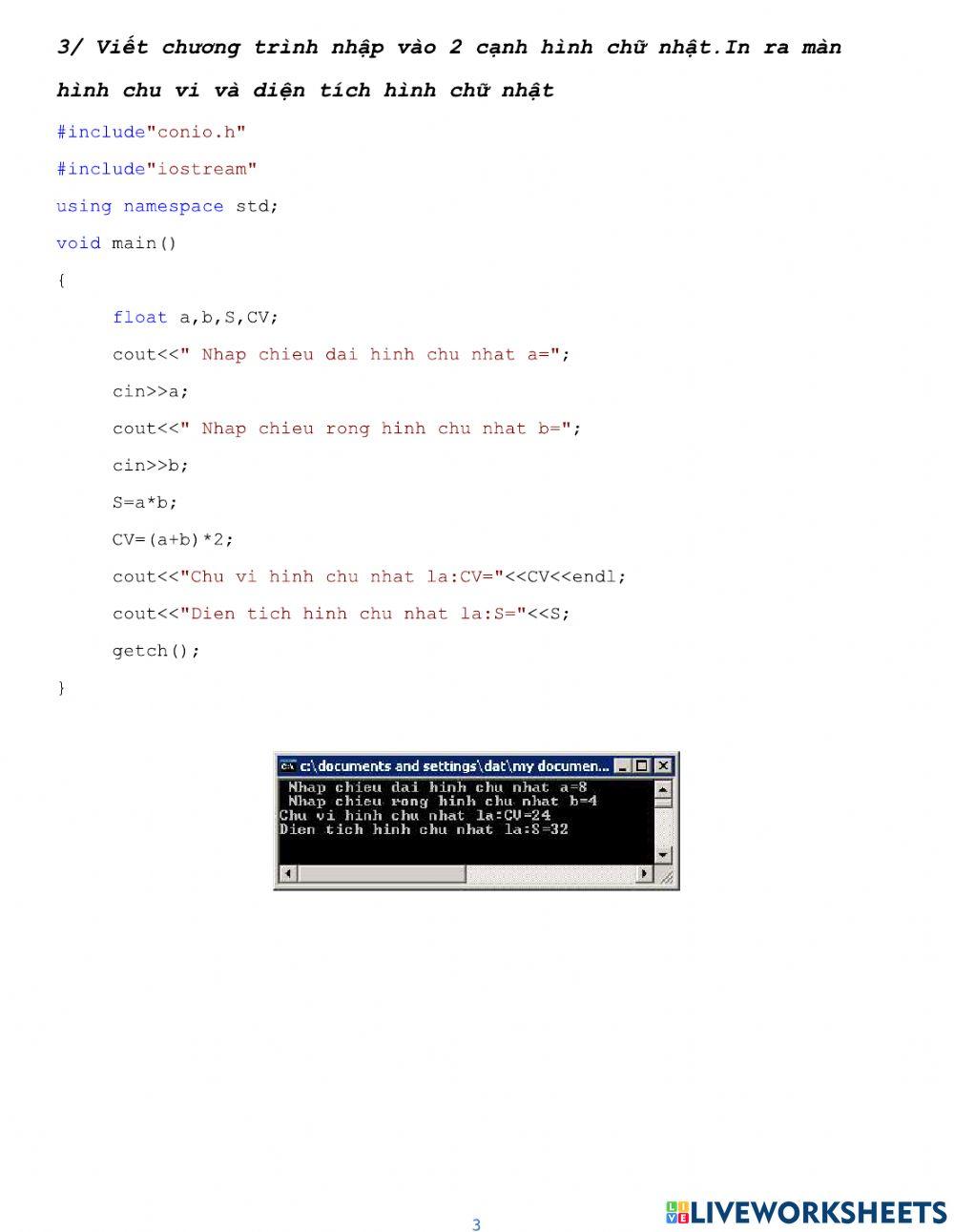 3/ Viết chương trình nhập vào 2 cạnh hình chữ nhật.In ra màn hình chu vi và diện tích hình chữ nhật

#include"conio.h"

#include"iostream"

using namespace std;

void main()

{

float a,b,S,CV;

cout<<" Nhap chieu dai hinh chu nhat a=";

cin>>a;

cout<<" Nhap chieu rong hinh chu nhat b=";

cin>>b;

S=a*b;

CV=(a+b)*2;

cout<<"Chu vi hinh chu nhat la:CV="<<CV<<endl;

cout<<"Dien tich hinh chu nhat la:S="<<S;

getch();

}

c:\documents and settings\dat\my documen...

Nhap chieu dai hinh chu nhat a=8
Nhap chieu rong hinh chu nhat b=4
Chu vi hinh chu nhat la:CV=24
Dien tich hinh chu nhat la:S=32

3

LIVEWORKSHEETS